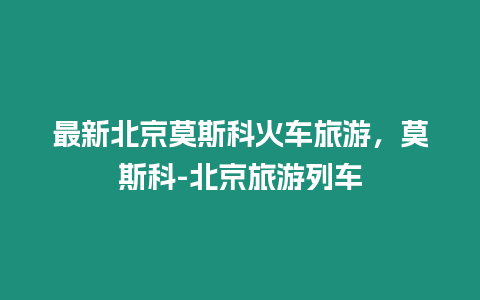 最新北京莫斯科火车旅游，莫斯科-北京旅游列车